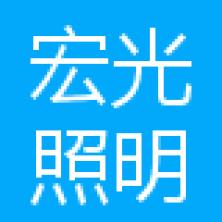 宏光
照明